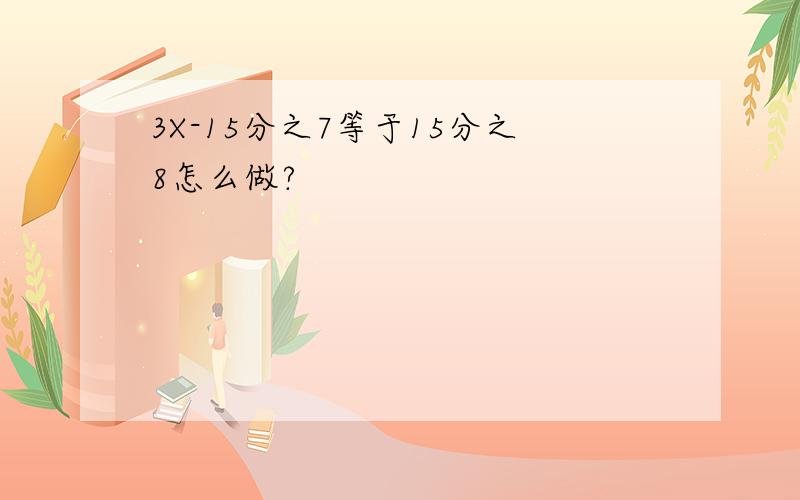 3X-15分之7等于15分之8怎么做?